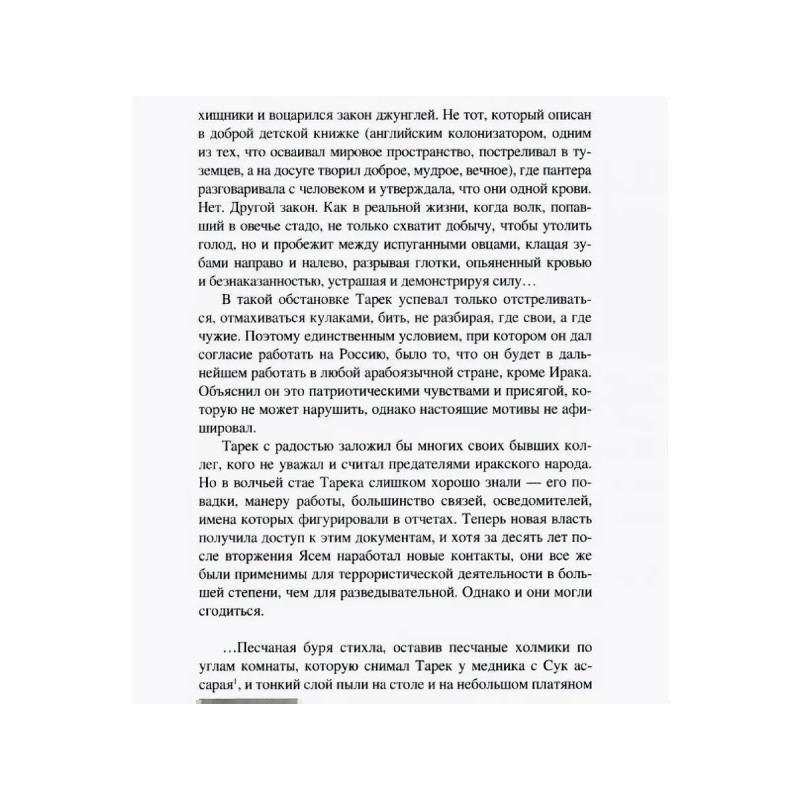 хищники и воцарился закон джунглей. Не тот, который описан в доброй детской книжке (английским колонизатором, одним из тех, что осваивал мировое пространство, постреливал в туземцев, а на досуге творил доброе, мудрое, вечное), где пантера разговаривала с человеком и утверждала, что они одной крови. Нет. Другой закон. Как в реальной жизни, когда волк, попавший в овечье стадо, не только схватит добычу, чтобы утолить голод, но и пробежит между испуганными овцами, клацая зубами направо и налево, разрывая глотки, опьяненный кровью и безнаказанностью, устрашая и демонстрируя силу…

В такой обстановке Тарек успевал только отстреливаться, отмахиваться кулаками, бить, не разбирая, где свои, а где чужие. Поэтому единственным условием, при котором он дал согласие работать на Россию, было то, что он будет в дальнейшем работать в любой арабоязычной стране, кроме Ирака. Объяснил он это патриотическими чувствами и присягой, которую не может нарушить, однако настоящие мотивы не афишировал.

Тарек с радостью заложил бы многих своих бывших коллег, кого не уважал и считал предателями иракского народа. Но в волчьей стае Тарека слишком хорошо знали — его повадки, манеру работы, большинство связей, осведомителей, имена которых фигурировали в отчетах. Теперь новая власть получила доступ к этим документам, и хотя за десять лет после вторжения Ясем наработал новые контакты, они все же были применимы для террористической деятельности в большей степени, чем для разведывательной. Однако и они могли сгодиться.

…Песчаная буря стихла, оставив песчаные холмики по углам комнаты, которую снимал Тарек у медника с Сук ас-сарая$^1$, и тонкий слой пыли на столе и на небольшом платяном